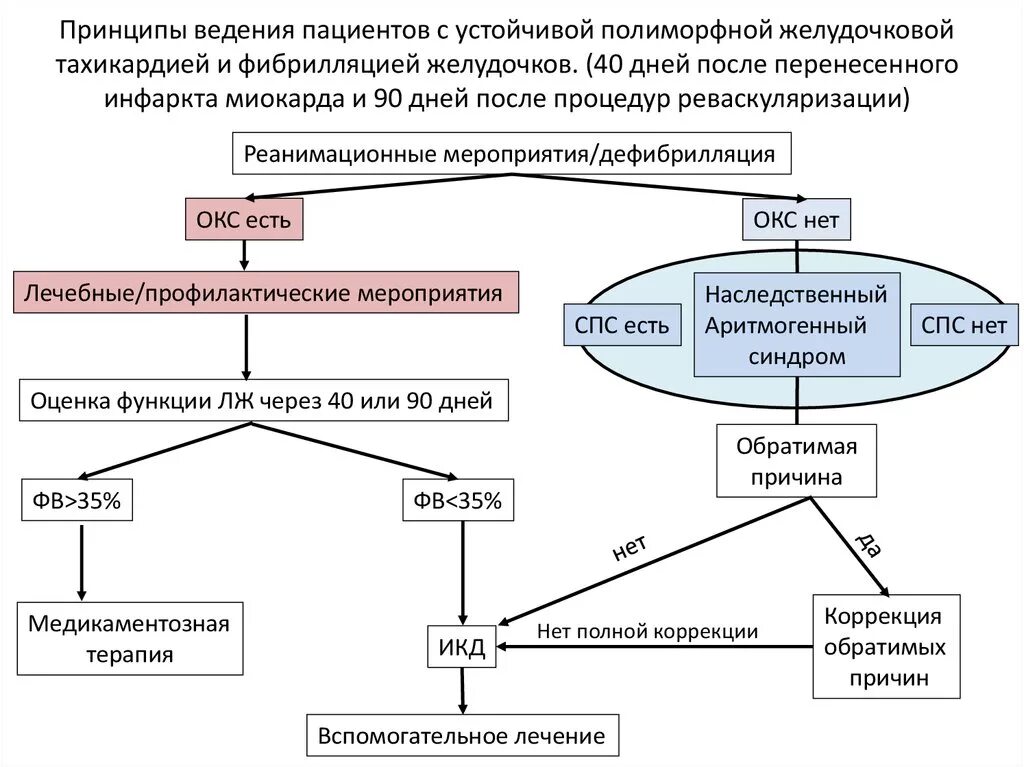 Принципы ведения пациентов с устойчивой полиморфной желудочковой тахикардией и фибрилляцией желудочков. (40 дней после перенесенного инфаркта миокарда и 90 дней после процедур реваскуляризации)

Реанимационные мероприятия/дефибрилляция

ОКС есть

ОКС нет

Лечебные/профилактические мероприятия

СПС есть

Наследственный Аритмогенный синдром

СПС нет

Оценка функции ЛЖ через 40 или 90 дней

Обратимая причина

ФВ>35%

ФВ<35%

нет

да

Медикаментозная терапия

ИКД

Нет полной коррекции

Коррекция обратимых причин

Вспомогательное лечение